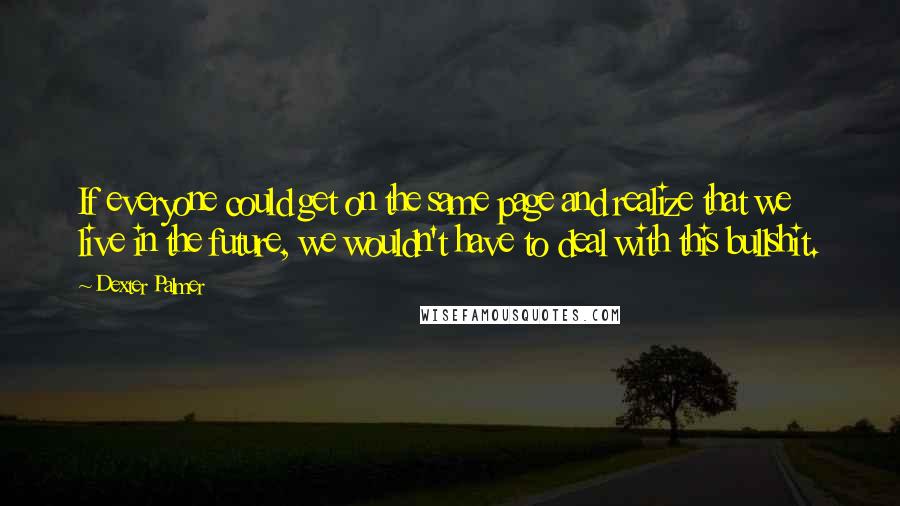 If everyone could get on the same page and realize that we live in the future, we wouldn't have to deal with this bullshit.

~ Dexter Palmer

WISEFAMOUSQUOTES.COM